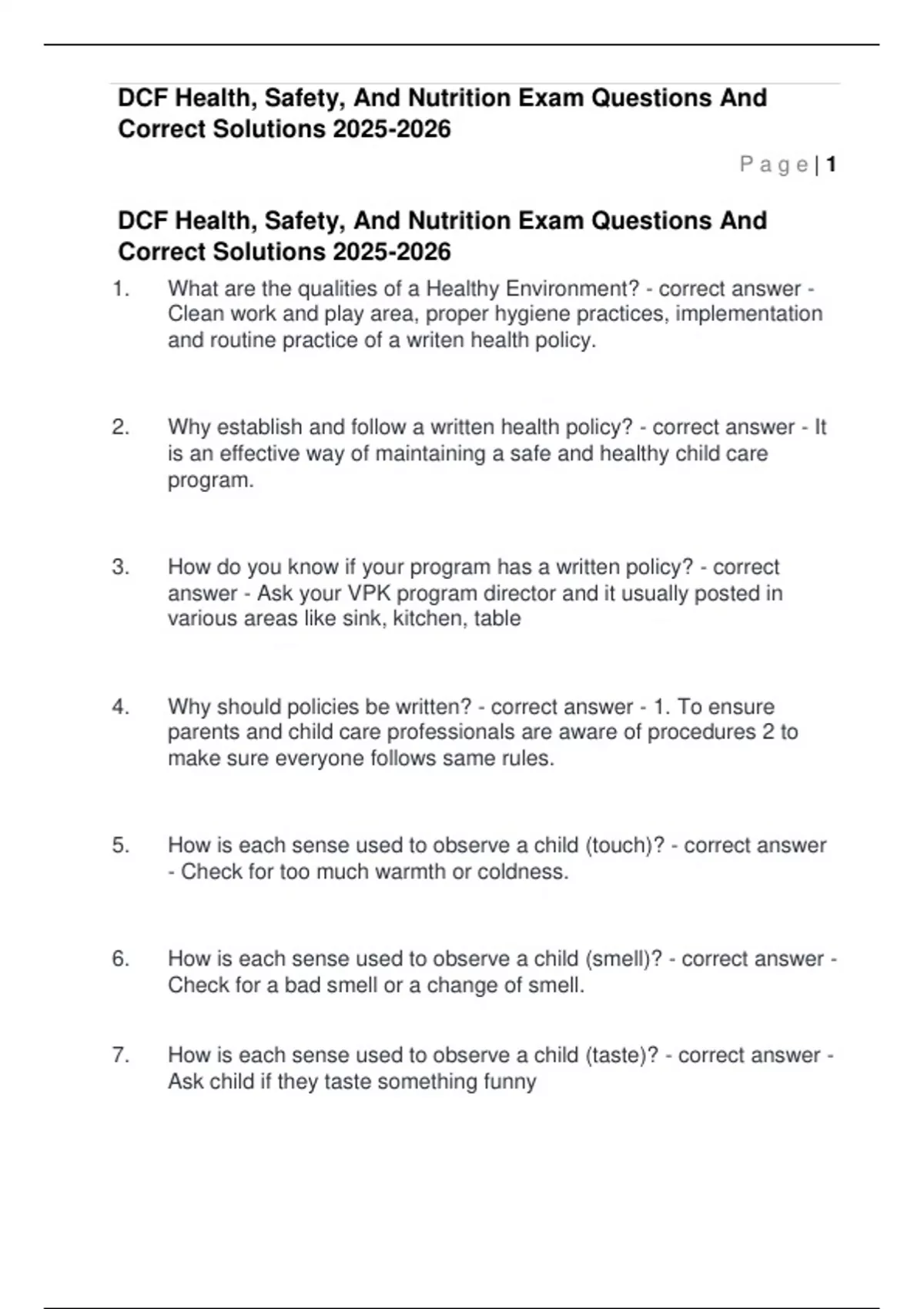 DCF Health, Safety, And Nutrition Exam Questions And Correct Solutions 2025-2026

P a g e | 1

DCF Health, Safety, And Nutrition Exam Questions And Correct Solutions 2025-2026

1. What are the qualities of a Healthy Environment? - correct answer - Clean work and play area, proper hygiene practices, implementation and routine practice of a writen health policy.

2. Why establish and follow a written health policy? - correct answer - It is an effective way of maintaining a safe and healthy child care program.

3. How do you know if your program has a written policy? - correct answer - Ask your VPK program director and it usually posted in various areas like sink, kitchen, table

4. Why should policies be written? - correct answer - 1. To ensure parents and child care professionals are aware of procedures 2 to make sure everyone follows same rules.

5. How is each sense used to observe a child (touch)? - correct answer - Check for too much warmth or coldness.

6. How is each sense used to observe a child (smell)? - correct answer - Check for a bad smell or a change of smell.

7. How is each sense used to observe a child (taste)? - correct answer - Ask child if they taste something funny